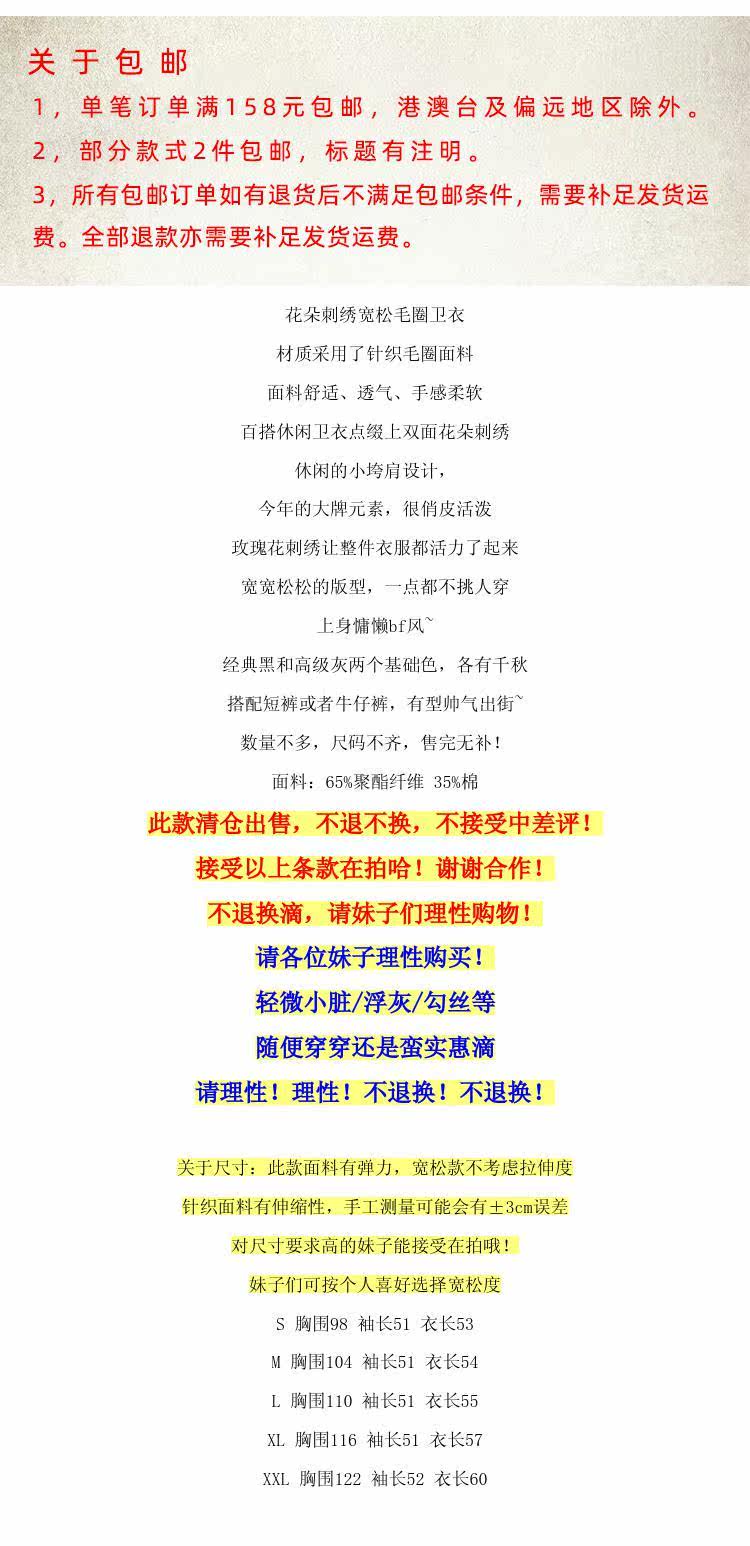 关于包邮
1，单笔订单满158元包邮，港澳台及偏远地区除外。
2，部分款式2件包邮，标题有注明。
3，所有包邮订单如有退货后不满足包邮条件，需要补足发货运费。全部退款亦需要补足发货运费。

花朵刺绣宽松毛圈卫衣
材质采用了针织毛圈面料
面料舒适、透气、手感柔软
百搭休闲卫衣点缀上双面花朵刺绣
休闲的小垮肩设计，
今年的大牌元素，很俏皮活泼
玫瑰花刺绣让整件衣服都活力了起来
宽宽松松的版型，一点都不挑人穿
上身慵懒bf风~
经典黑和高级灰两个基础色，各有千秋
搭配短裤或者牛仔裤，有型帅气出街~
数量不多，尺码不齐，售完无补！
面料：65%聚酯纤维 35%棉
此款清仓出售，不退不换，不接受中差评！
接受以上条款在拍哈！谢谢合作！
不退换滴，请妹子们理性购物！
请各位妹子理性购买！
轻微小脏/浮灰/勾丝等
随便穿穿还是蛮实惠滴
请理性！理性！不退换！不退换！

关于尺寸：此款面料有弹力，宽松款不考虑拉伸度
针织面料有伸缩性，手工测量可能会有±3cm误差
对尺寸要求高的妹子能接受在拍哦！
妹子们可按个人喜好选择宽松度
S 胸围98 袖长51 衣长53
M 胸围104 袖长51 衣长54
L 胸围110 袖长51 衣长55
XL 胸围116 袖长51 衣长57
XXL 胸围122 袖长52 衣长60